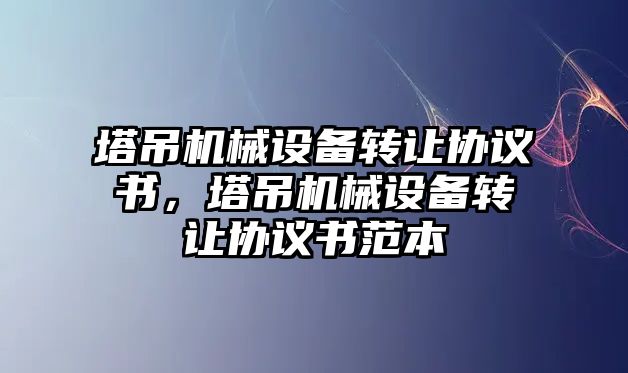 塔吊机械设备转让协议书，塔吊机械设备转让协议书范本